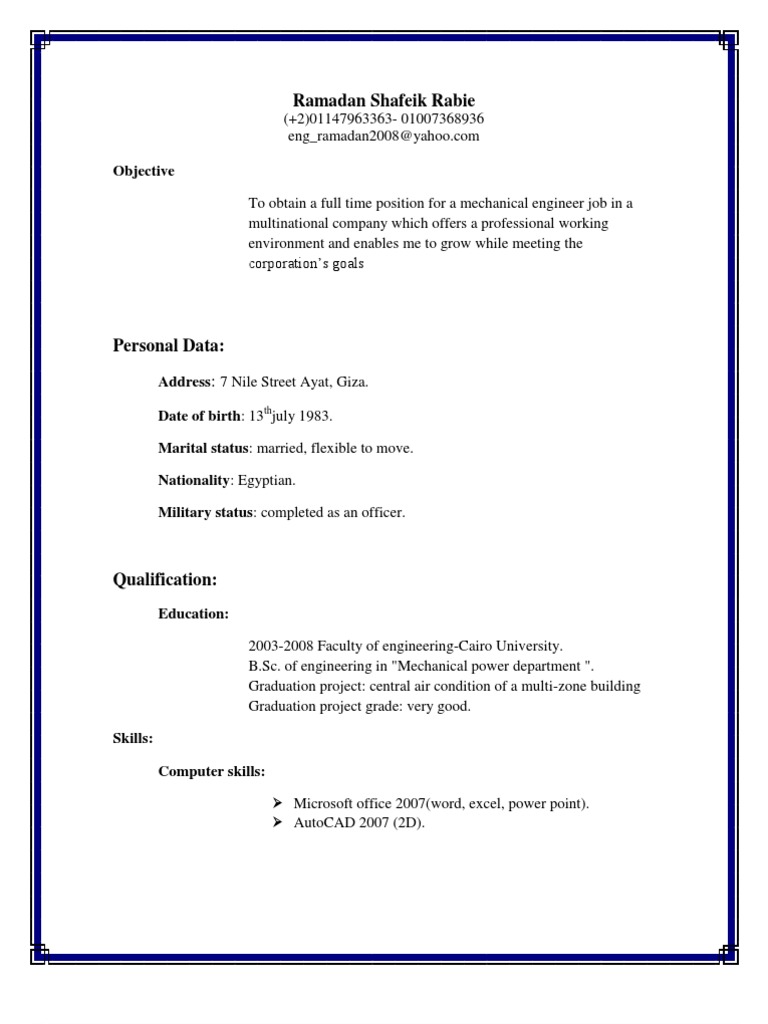 Ramadan Shafeik Rabie
(+2)01147963363- 01007368936
eng_ramadan2008@yahoo.com

Objective

To obtain a full time position for a mechanical engineer job in a multinational company which offers a professional working environment and enables me to grow while meeting the corporation's goals

Personal Data:

Address: 7 Nile Street Ayat, Giza.

Date of birth: 13$^{th}$july 1983.

Marital status: married, flexible to move.

Nationality: Egyptian.

Military status: completed as an officer.

Qualification:

Education:

2003-2008 Faculty of engineering-Cairo University.
B.Sc. of engineering in "Mechanical power department ".
Graduation project: central air condition of a multi-zone building
Graduation project grade: very good.

Skills:

Computer skills:

➤ Microsoft office 2007(word, excel, power point).
➤ AutoCAD 2007 (2D).